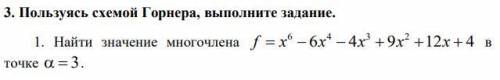 3. Пользуясь схемой Горнера, выполните задание.

1. Найти значение многочлена $f = x^6 - 6x^4 - 4x^3 + 9x^2 + 12x + 4$ в точке $\alpha = 3$.